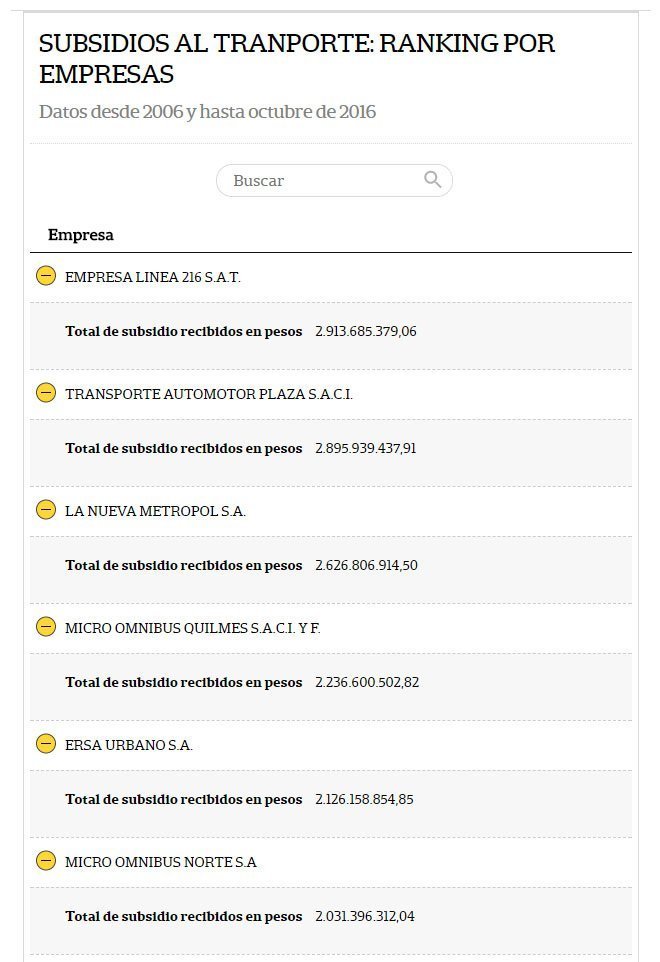 SUBSIDIOS AL TRANPORTE: RANKING POR EMPRESAS

Datos desde 2006 y hasta octubre de 2016

Buscar

Empresa

EMPRESA LINEA 216 S.A.T.

Total de subsidio recibidos en pesos 2.913.685.379,06

TRANSPORTE AUTOMOTOR PLAZA S.A.C.I.

Total de subsidio recibidos en pesos 2.895.939.437,91

LA NUEVA METROPOL S.A.

Total de subsidio recibidos en pesos 2.626.806.914,50

MICRO OMNIBUS QUILMES S.A.C.I. Y F.

Total de subsidio recibidos en pesos 2.236.600.502,82

ERSA URBANO S.A.

Total de subsidio recibidos en pesos 2.126.158.854,85

MICRO OMNIBUS NORTE S.A

Total de subsidio recibidos en pesos 2.031.396.312,04